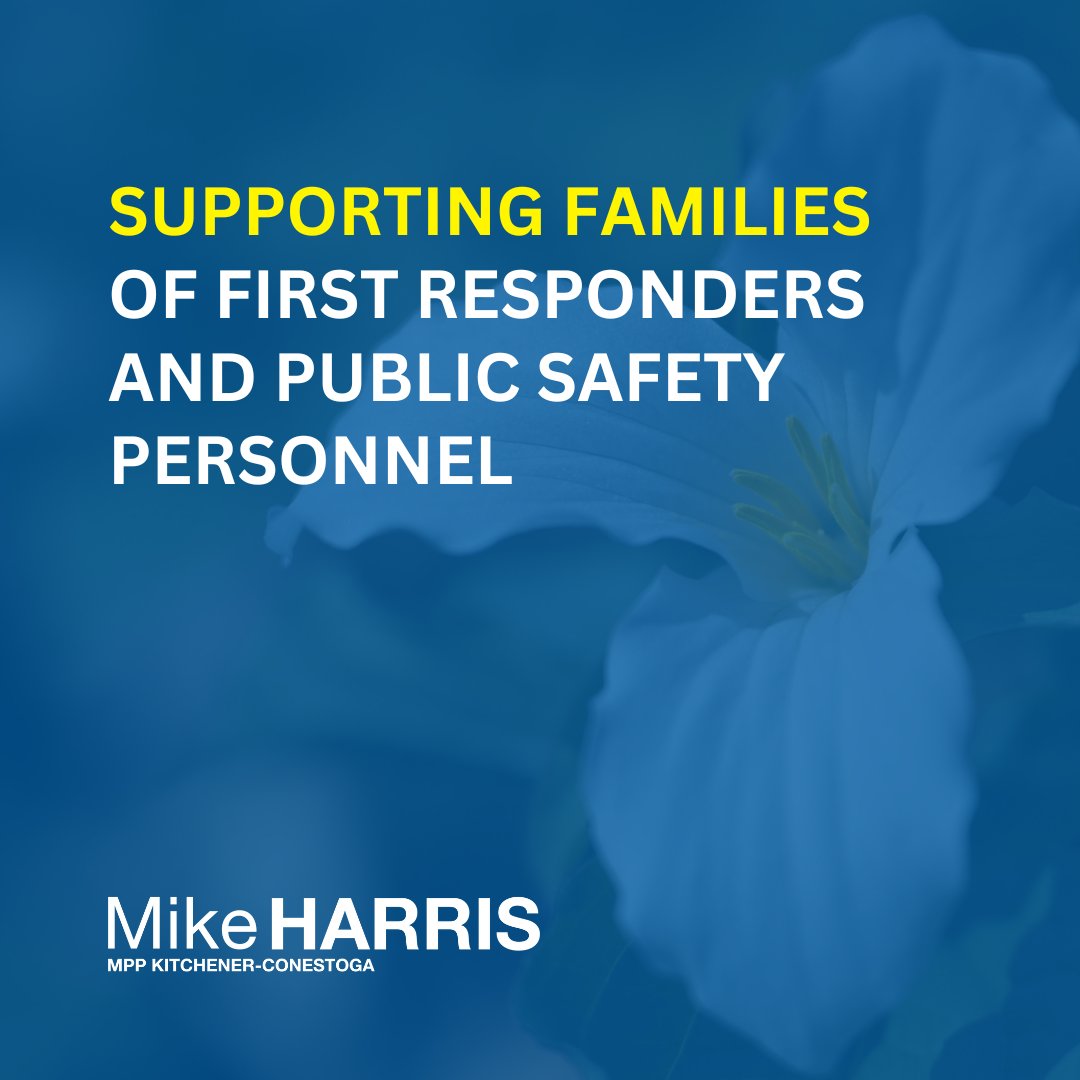 SUPPORTING FAMILIES
OF FIRST RESPONDERS AND PUBLIC SAFETY PERSONNEL

Mike HARRIS
MPP KITCHENER-CONESTOGA